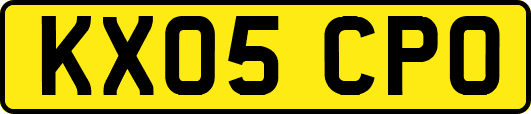 KX05 CPO